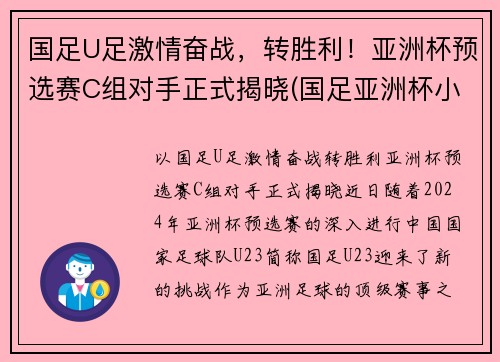 国足U足激情奋战，转胜利！亚洲杯预选赛C组对手正式揭晓(国足亚洲杯小

以国足U足激情奋战转胜利亚洲杯预选赛C组对手正式揭晓近日随着2024年亚洲杯预选赛的深入进行中国国家足球队U23简称国足U23迎来了新的挑战作为亚洲足球的顶级赛事之